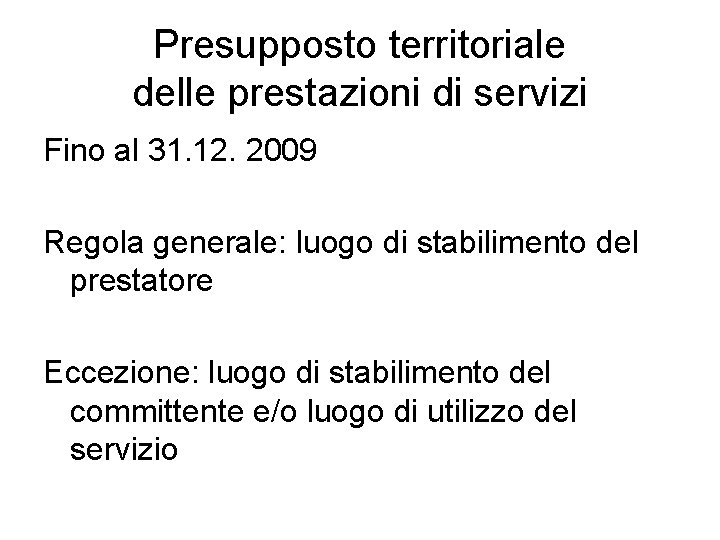 Presupposto territoriale
delle prestazioni di servizi

Fino al 31.12. 2009

Regola generale: luogo di stabilimento del prestatore

Eccezione: luogo di stabilimento del committente e/o luogo di utilizzo del servizio